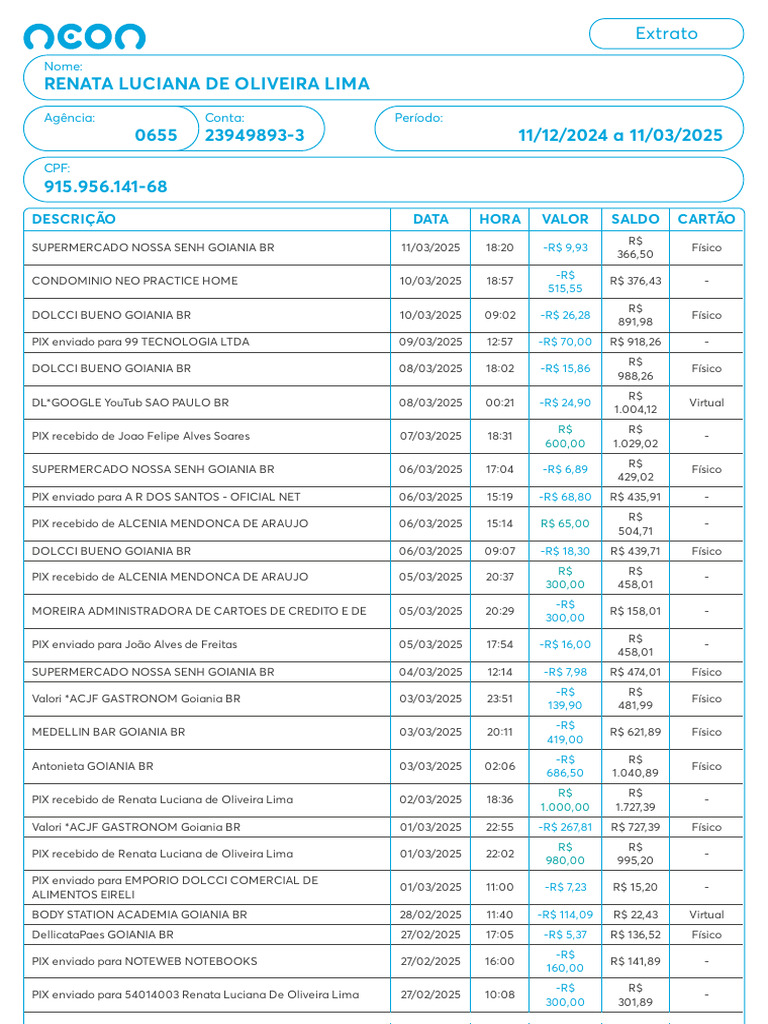 neon

Extrato

Nome:
RENATA LUCIANA DE OLIVEIRA LIMA

Agência:
0655

Conta:
23949893-3

Período:
11/12/2024 a 11/03/2025

CPF:
915.956.141-68

| DESCRIÇÃO | DATA | HORA | VALOR | SALDO | CARTÃO |
|---|---|---|---|---|---|
| SUPERMERCADO NOSSA SENH GOIANIA BR | 11/03/2025 | 18:20 | -R$ 9,93 | R$ 366,50 | Físico |
| CONDOMINIO NEO PRACTICE HOME | 10/03/2025 | 18:57 | -R$ 515,55 | R$ 376,43 | - |
| DOLCCI BUENO GOIANIA BR | 10/03/2025 | 09:02 | -R$ 26,28 | R$ 891,98 | Físico |
| PIX enviado para 99 TECNOLOGIA LTDA | 09/03/2025 | 12:57 | -R$ 70,00 | R$ 918,26 | - |
| DOLCCI BUENO GOIANIA BR | 08/03/2025 | 18:02 | -R$ 15,86 | R$ 988,26 | Físico |
| DL*GOOGLE YouTub SAO PAULO BR | 08/03/2025 | 00:21 | -R$ 24,90 | R$ 1.004,12 | Virtual |
| PIX recebido de Joao Felipe Alves Soares | 07/03/2025 | 18:31 | R$ 600,00 | R$ 1.029,02 | - |
| SUPERMERCADO NOSSA SENH GOIANIA BR | 06/03/2025 | 17:04 | -R$ 6,89 | R$ 429,02 | Físico |
| PIX enviado para A R DOS SANTOS - OFICIAL NET | 06/03/2025 | 15:19 | -R$ 68,80 | R$ 435,91 | - |
| PIX recebido de ALCENIA MENDONCA DE ARAUJO | 06/03/2025 | 15:14 | R$ 65,00 | R$ 504,71 | - |
| DOLCCI BUENO GOIANIA BR | 06/03/2025 | 09:07 | -R$ 18,30 | R$ 439,71 | Físico |
| PIX recebido de ALCENIA MENDONCA DE ARAUJO | 05/03/2025 | 20:37 | R$ 300,00 | R$ 458,01 | - |
| MOREIRA ADMINISTRADORA DE CARTOES DE CREDITO E DE | 05/03/2025 | 20:29 | -R$ 300,00 | R$ 158,01 | - |
| PIX enviado para João Alves de Freitas | 05/03/2025 | 17:54 | -R$ 16,00 | R$ 458,01 | - |
| SUPERMERCADO NOSSA SENH GOIANIA BR | 04/03/2025 | 12:14 | -R$ 7,98 | R$ 474,01 | Físico |
| Valori *ACJF GASTRONOM Goiania BR | 03/03/2025 | 23:51 | -R$ 139,90 | R$ 481,99 | Físico |
| MEDELLIN BAR GOIANIA BR | 03/03/2025 | 20:11 | -R$ 419,00 | R$ 621,89 | Físico |
| Antonieta GOIANIA BR | 03/03/2025 | 02:06 | -R$ 686,50 | R$ 1.040,89 | Físico |
| PIX recebido de Renata Luciana de Oliveira Lima | 02/03/2025 | 18:36 | R$ 1.000,00 | R$ 1.727,39 | - |
| Valori *ACJF GASTRONOM Goiania BR | 01/03/2025 | 22:55 | -R$ 267,81 | R$ 727,39 | Físico |
| PIX recebido de Renata Luciana de Oliveira Lima | 01/03/2025 | 22:02 | R$ 980,00 | R$ 995,20 | - |
| PIX enviado para EMPORIO DOLCCI COMERCIAL DE ALIMENTOS EIRELI | 01/03/2025 | 11:00 | -R$ 7,23 | R$ 15,20 | - |
| BODY STATION ACADEMIA GOIANIA BR | 28/02/2025 | 11:40 | -R$ 114,09 | R$ 22,43 | Virtual |
| DellicataPaes GOIANIA BR | 27/02/2025 | 17:05 | -R$ 5,37 | R$ 136,52 | Físico |
| PIX enviado para NOTEWEB NOTEBOOKS | 27/02/2025 | 16:00 | -R$ 160,00 | R$ 141,89 | - |
| PIX enviado para 54014003 Renata Luciana De Oliveira Lima | 27/02/2025 | 10:08 | -R$ 300,00 | R$ 301,89 | - |